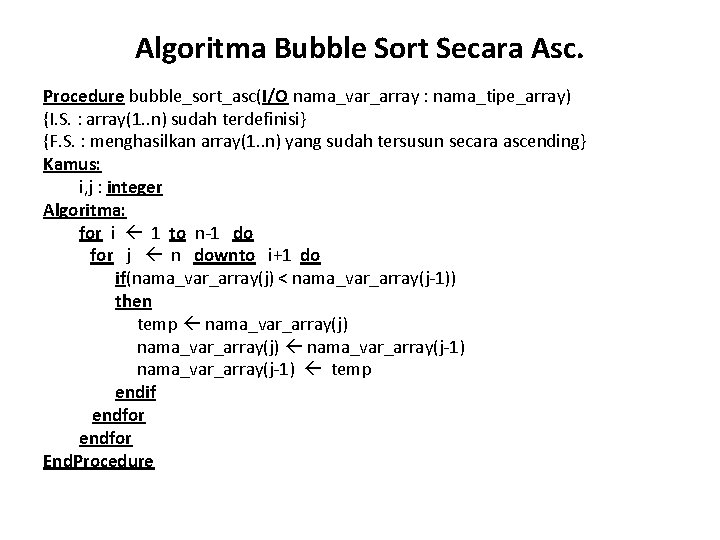 Algoritma Bubble Sort Secara Asc.

Procedure bubble_sort_asc(I/O nama_var_array : nama_tipe_array)
{I.S. : array(1..n) sudah terdefinisi}
{F.S. : menghasilkan array(1..n) yang sudah tersusun secara ascending}
Kamus:
i,j : integer
Algoritma:
for i ← 1 to n-1 do
for j ← n downto i+1 do
if(nama_var_array(j) < nama_var_array(j-1))
then
temp ← nama_var_array(j)
nama_var_array(j) ← nama_var_array(j-1)
nama_var_array(j-1) ← temp
endif
endfor
endfor
EndProcedure